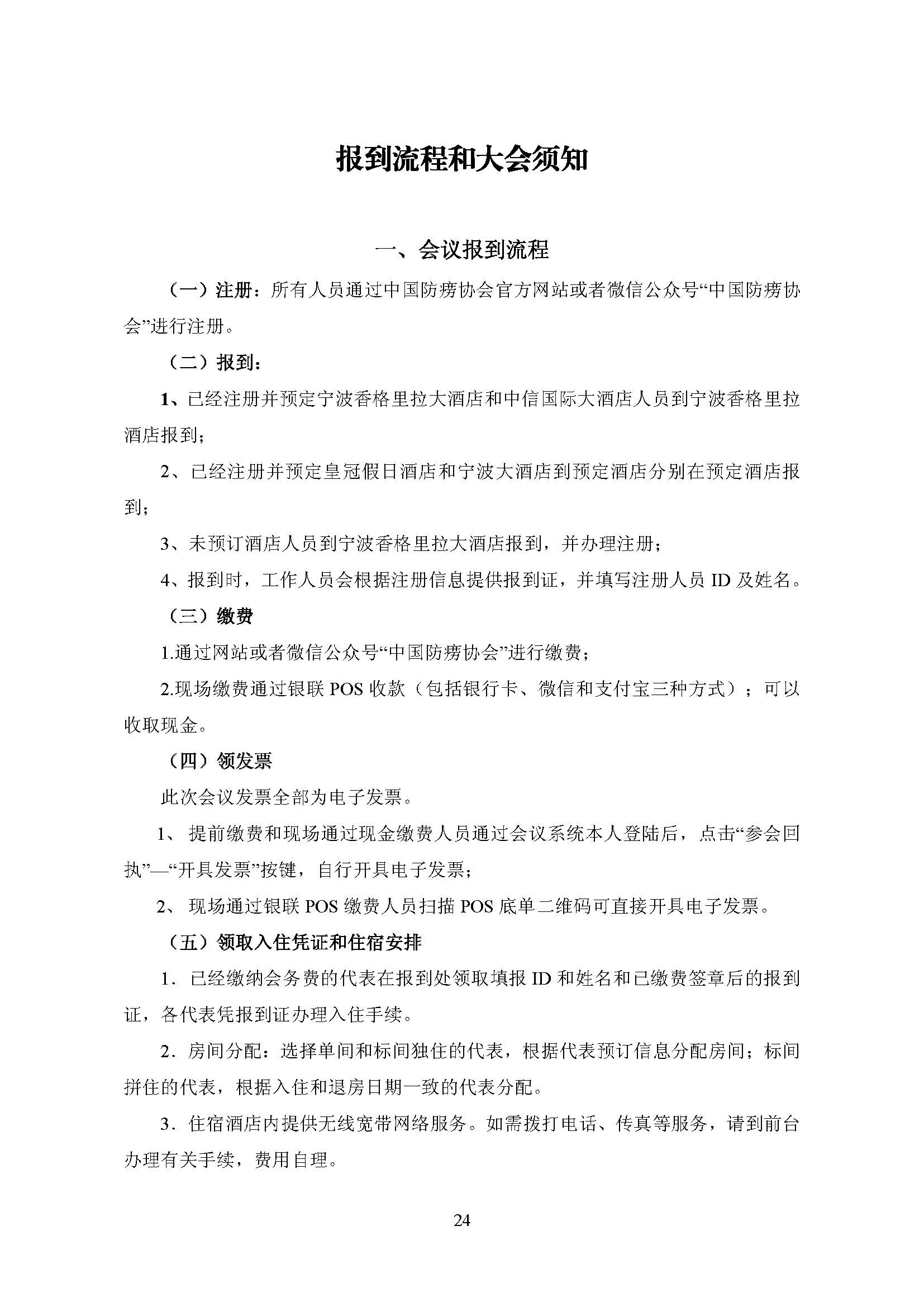 报到流程和大会须知

一、会议报到流程

（一）注册：所有人员通过中国防痨协会官方网站或者微信公众号“中国防痨协会”进行注册。

（二）报到：

1、已经注册并预定宁波香格里拉大酒店和中信国际大酒店人员到宁波香格里拉酒店报到；

2、已经注册并预定皇冠假日酒店和宁波大酒店到预定酒店分别在预定酒店报到；

3、未预订酒店人员到宁波香格里拉大酒店报到，并办理注册；

4、报到时，工作人员会根据注册信息提供报到证，并填写注册人员 ID 及姓名。

（三）缴费

1.通过网站或者微信公众号“中国防痨协会”进行缴费；

2.现场缴费通过银联 POS 收款（包括银行卡、微信和支付宝三种方式）；可以收取现金。

（四）领发票

此次会议发票全部为电子发票。

1、 提前缴费和现场通过现金缴费人员通过会议系统本人登陆后，点击“参会回执”—“开具发票”按键，自行开具电子发票；

2、 现场通过银联 POS 缴费人员扫描 POS 底单二维码可直接开具电子发票。

（五）领取入住凭证和住宿安排

1．已经缴纳会务费的代表在报到处领取填报 ID 和姓名和已缴费签章后的报到证，各代表凭报到证办理入住手续。

2．房间分配：选择单间和标间独住的代表，根据代表预订信息分配房间；标间拼住的代表，根据入住和退房日期一致的代表分配。

3．住宿酒店内提供无线宽带网络服务。如需拨打电话、传真等服务，请到前台办理有关手续，费用自理。

24